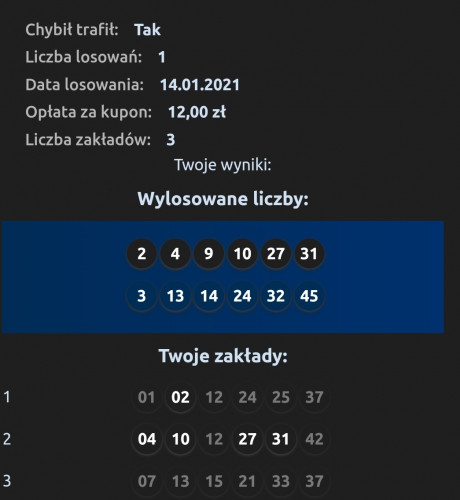 Chybił trafił: Tak
Liczba losowań: 1
Data losowania: 14.01.2021
Opłata za kupon: 12,00 zł
Liczba zakładów: 3
Twoje wyniki:

Wylosowane liczby:

2 4 9 10 27 31
3 13 14 24 32 45

Twoje zakłady:

1 01 02 12 24 25 37
2 04 10 12 27 31 42
3 07 13 15 21 33 37